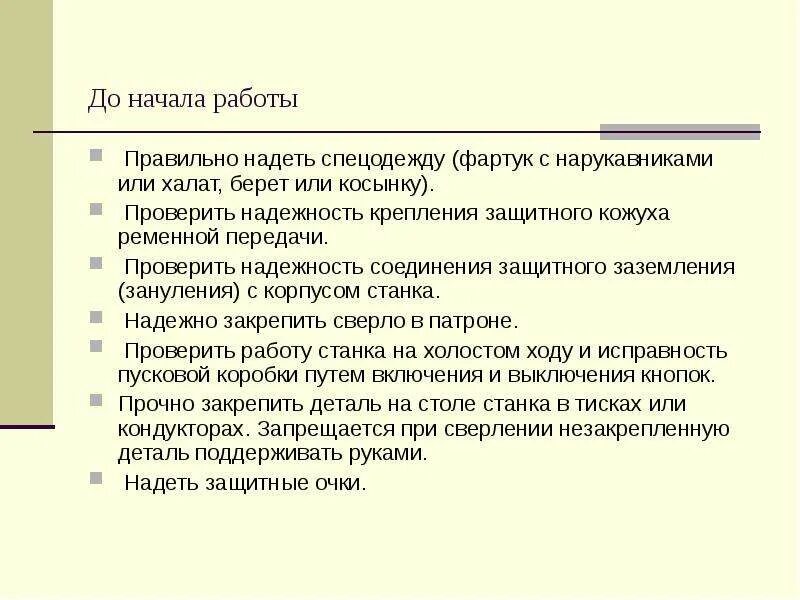 До начала работы

Правильно надеть спецодежду (фартук с нарукавниками или халат, берет или косынку).

Проверить надежность крепления защитного кожуха ременной передачи.

Проверить надежность соединения защитного заземления (зануления) с корпусом станка.

Надежно закрепить сверло в патроне.

Проверить работу станка на холостом ходу и исправность пусковой коробки путем включения и выключения кнопок.

Прочно закрепить деталь на столе станка в тисках или кондукторах. Запрещается при сверлении незакрепленную деталь поддерживать руками.

Надеть защитные очки.